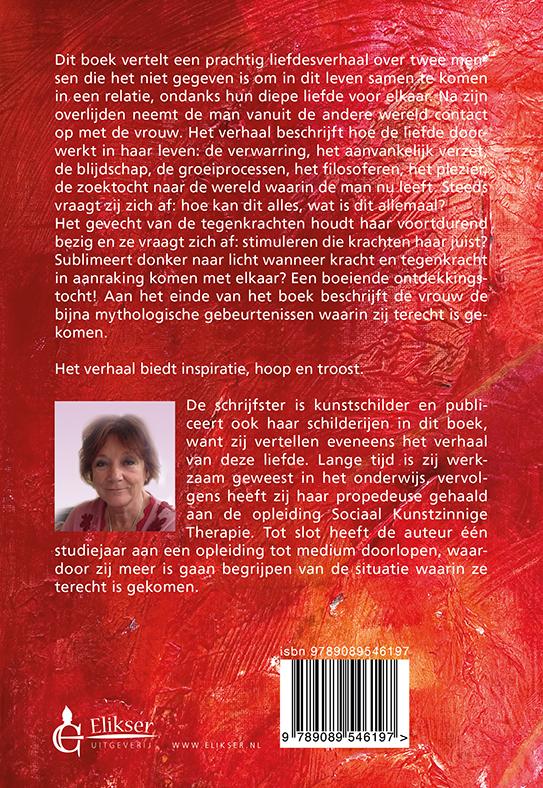 Dit boek vertelt een prachtig liefdesverhaal over twee mensen die het niet gegeven is om in dit leven samen te komen in een relatie, ondanks hun diepe liefde voor elkaar. Na zijn overlijden neemt de man vanuit de andere wereld contact op met de vrouw. Het verhaal beschrijft hoe de liefde doorwerkt in haar leven: de verwarring, het aanvankelijk verzet, de blijdschap, de groeiprocessen, het filosoferen, het plezier, de zoektocht naar de wereld waarin de man nu leeft. Steeds vraagt zij zich af: hoe kan dit alles, wat is dit allemaal? Het gevecht van de tegenkrachten houdt haar voortdurend bezig en ze vraagt zich af: stimuleren die krachten haar juist? Sublimeert donker naar licht wanneer kracht en tegenkracht in aanraking komen met elkaar? Een boeiende ontdekkingstocht! Aan het einde van het boek beschrijft de vrouw de bijna mythologische gebeurtenissen waarin zij terecht is gekomen.

Het verhaal biedt inspiratie, hoop en troost.

De schrijfster is kunstschilder en publiceert ook haar schilderijen in dit boek, want zij vertellen eveneens het verhaal van deze liefde. Lange tijd is zij werkzaam geweest in het onderwijs, vervolgens heeft zij haar propedeuse gehaald aan de opleiding Sociaal Kunstzinnige Therapie. Tot slot heeft de auteur één studiejaar aan een opleiding tot medium doorlopen, waardoor zij meer is gaan begrijpen van de situatie waarin ze terecht is gekomen.

isbn 9789089546197

9 789089 546197 >

Elikser
UITGEVERIJ

WWW.ELIKSER.NL